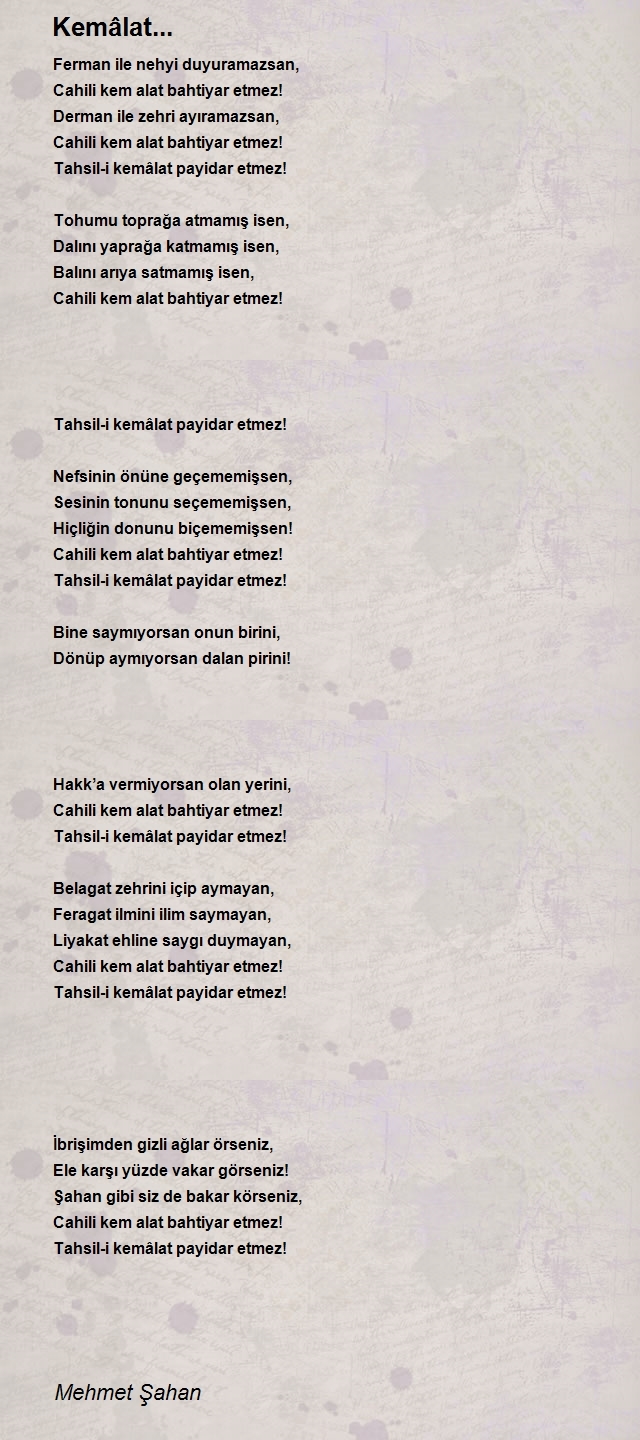 Kemâlat...

Ferman ile nehyi duyuramazsan,
Cahili kem alat bahtiyar etmez!
Derman ile zehri ayıramazsan,
Cahili kem alat bahtiyar etmez!
Tahsil-i kemâlat payidar etmez!

Tohumu toprağa atmamış isen,
Dalını yaprağa katmamış isen,
Balını arıya satmamış isen,
Cahili kem alat bahtiyar etmez!

Tahsil-i kemâlat payidar etmez!

Nefsinin önüne geçememişsen,
Sesinin tonunu seçememişsen,
Hiçliğin donunu biçememişsen!
Cahili kem alat bahtiyar etmez!
Tahsil-i kemâlat payidar etmez!

Bine saymıyorsan onun birini,
Dönüp aymıyorsan dalan pirini!

Hakk'a vermiyorsan olan yerini,
Cahili kem alat bahtiyar etmez!
Tahsil-i kemâlat payidar etmez!

Belagat zehrini içip aymayan,
Feragat ilmini ilim saymayan,
Liyakat ehline saygı duymayan,
Cahili kem alat bahtiyar etmez!
Tahsil-i kemâlat payidar etmez!

İbrişimden gizli ağlar örseniz,
Ele karşı yüzde vakar görseniz!
Şahan gibi siz de bakar körseniz,
Cahili kem alat bahtiyar etmez!
Tahsil-i kemâlat payidar etmez!

Mehmet Şahan